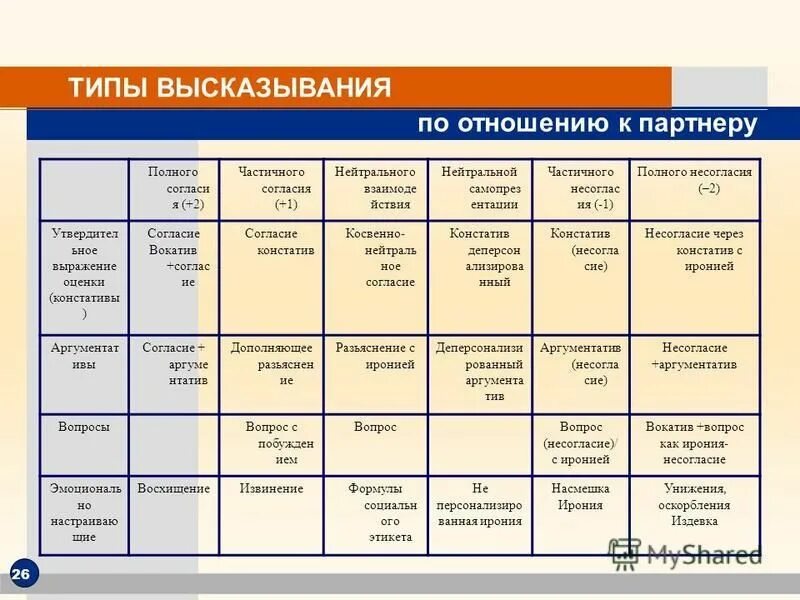 ТИПЫ ВЫСКАЗЫВАНИЯ

по отношению к партнеру

| | Полного согласия (+2) | Частичного согласия (+1) | Нейтрального взаимодействия | Нейтральной самопрезентации | Частичного несогласия (-1) | Полного несогласия (–2) |
|---|---|---|---|---|---|---|
| Утвердительное выражение оценки (констативы) | Согласие Вокатив +согласие | Согласие констатив | Косвенно-нейтральное согласие | Констатив деперсонализированный | Констатив (несогласие) | Несогласие через констатив с иронией |
| Аргументативы | Согласие + аргументатив | Дополняющее разъяснение | Разъяснение с иронией | Деперсонализированный аргументатив | Аргументатив (несогласие) | Несогласие +аргументатив |
| Вопросы | | Вопрос с побуждением | Вопрос | | Вопрос (несогласие)/ с иронией | Вокатив +вопрос как ирония-несогласие |
| Эмоционально настраивающие | Восхищение | Извинение | Формулы социального этикета | Не персонализированная ирония | Насмешка Ирония | Унижения, оскорбления Издевка |

26

MyShared